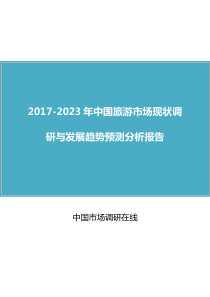 2017-2023 年中国旅游市场现状调研与发展趋势预测分析报告

中国市场调研在线